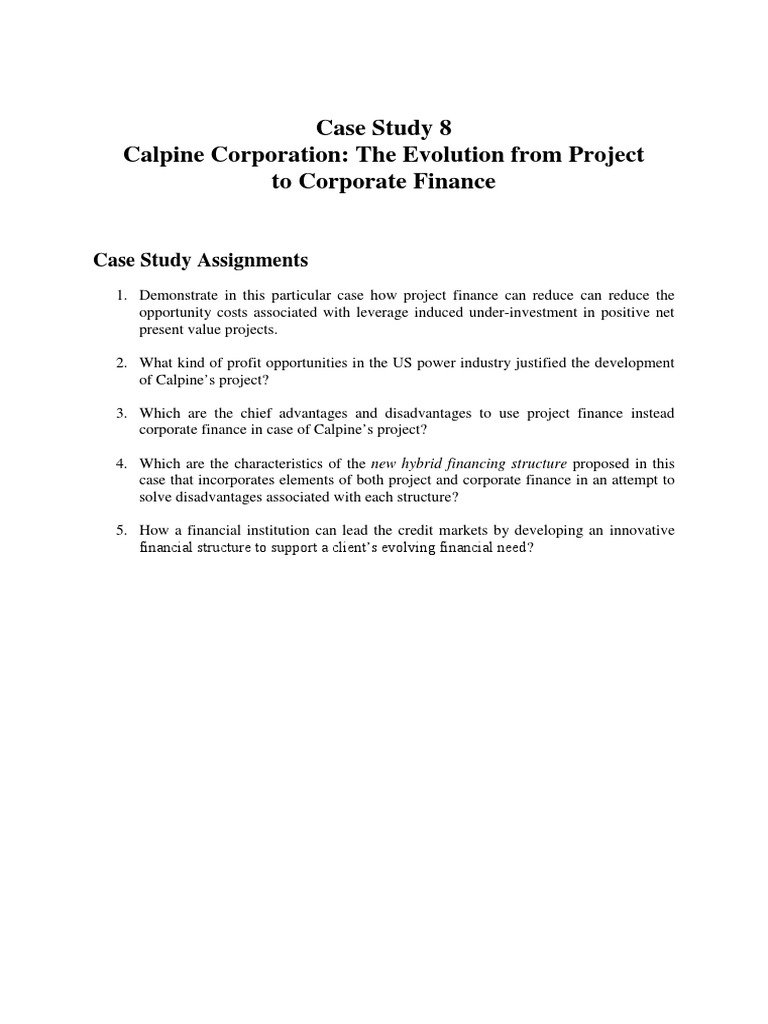 Case Study 8
Calpine Corporation: The Evolution from Project to Corporate Finance

Case Study Assignments

1. Demonstrate in this particular case how project finance can reduce can reduce the opportunity costs associated with leverage induced under-investment in positive net present value projects.

2. What kind of profit opportunities in the US power industry justified the development of Calpine's project?

3. Which are the chief advantages and disadvantages to use project finance instead corporate finance in case of Calpine's project?

4. Which are the characteristics of the new hybrid financing structure proposed in this case that incorporates elements of both project and corporate finance in an attempt to solve disadvantages associated with each structure?

5. How a financial institution can lead the credit markets by developing an innovative financial structure to support a client's evolving financial need?